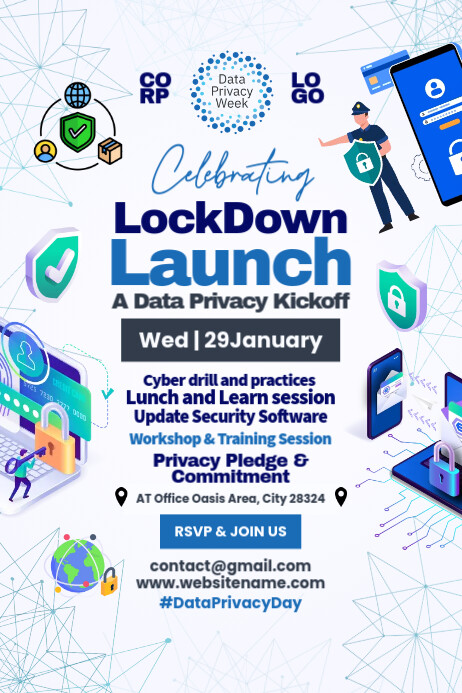 CORP

Data Privacy Week

LOGO

Celebrating

LockDown Launch

A Data Privacy Kickoff

Wed | 29January

Cyber drill and practices
Lunch and Learn session
Update Security Software
Workshop & Training Session
Privacy Pledge & Commitment

AT Office Oasis Area, City 28324

RSVP & JOIN US

contact@gmail.com
www.websitename.com
#DataPrivacyDay